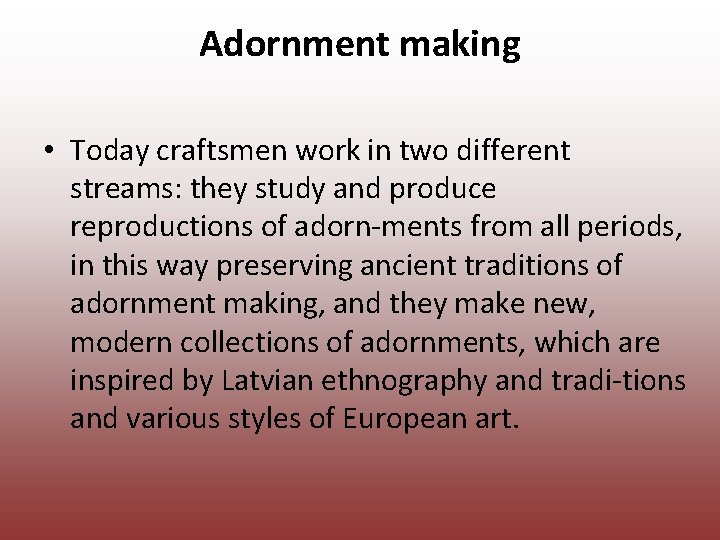 Adornment making

• Today craftsmen work in two different streams: they study and produce reproductions of adorn-ments from all periods, in this way preserving ancient traditions of adornment making, and they make new, modern collections of adornments, which are inspired by Latvian ethnography and tradi-tions and various styles of European art.